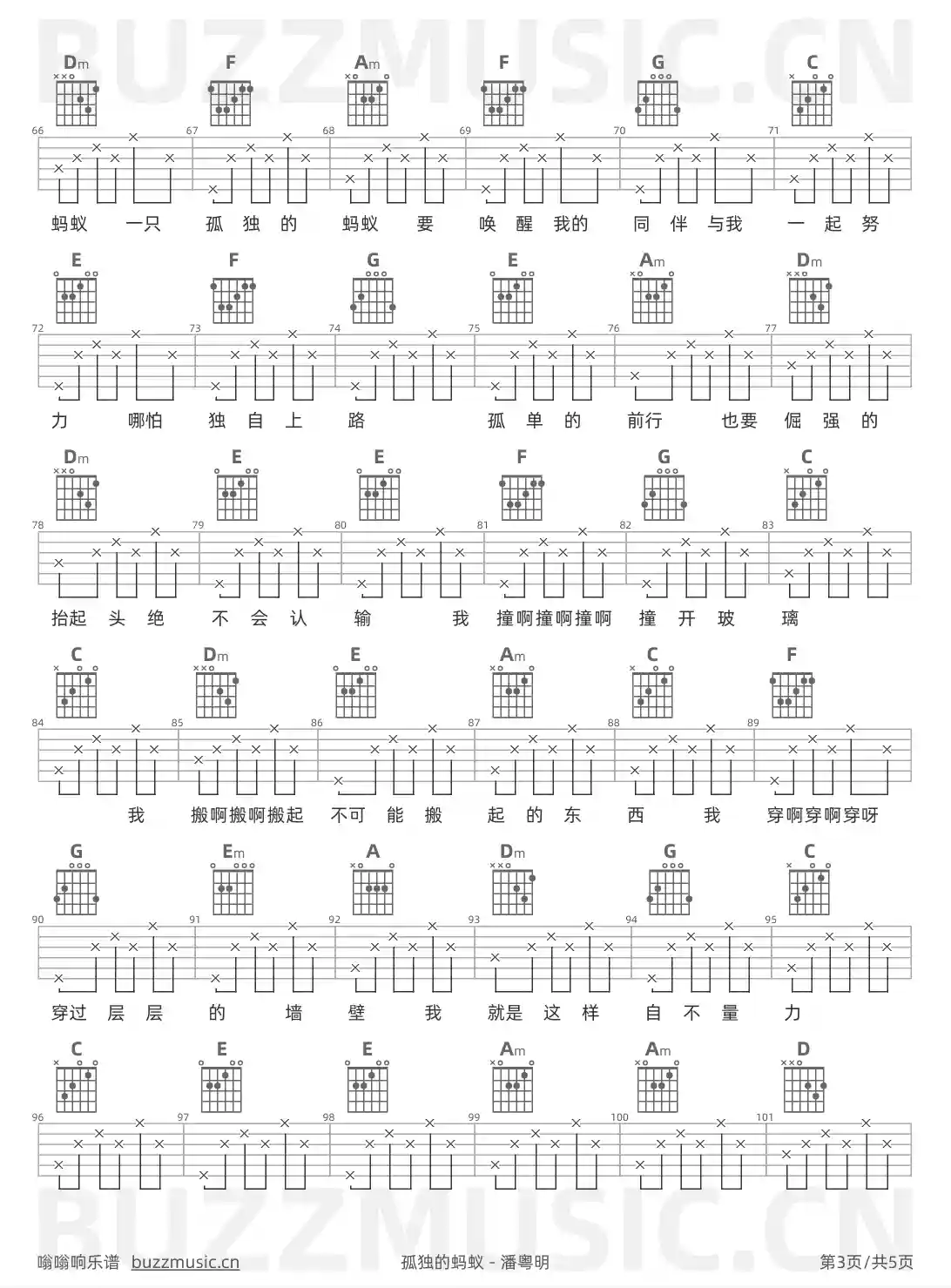 BUZZMUSIC.CN

Dm F Am F G C

66 67 68 69 70 71

蚂蚁 一只 孤 独 的 蚂蚁 要 唤 醒 我的 同 伴 与我 一 起 努

E F G E Am Dm

72 73 74 75 76 77

力 哪怕 独 自 上 路 孤 单 的 前行 也要 倔 强 的

Dm E E F G C

78 79 80 81 82 83

抬起 头 绝 不 会 认 输 我 撞啊撞啊撞啊 撞 开 玻 璃

C Dm E Am C F

84 85 86 87 88 89

我 搬啊搬啊搬起 不可 能 搬 起 的 东 西 我 穿啊穿啊穿呀

G Em A Dm G C

90 91 92 93 94 95

穿过 层 层 的 墙 壁 我 就是 这 样 自 不 量 力

C E E Am Am D

96 97 98 99 100 101

BUZZMUSIC.CN

嗡嗡响乐谱 buzzmusic.cn 孤独的蚂蚁 - 潘粤明 第3页/共5页